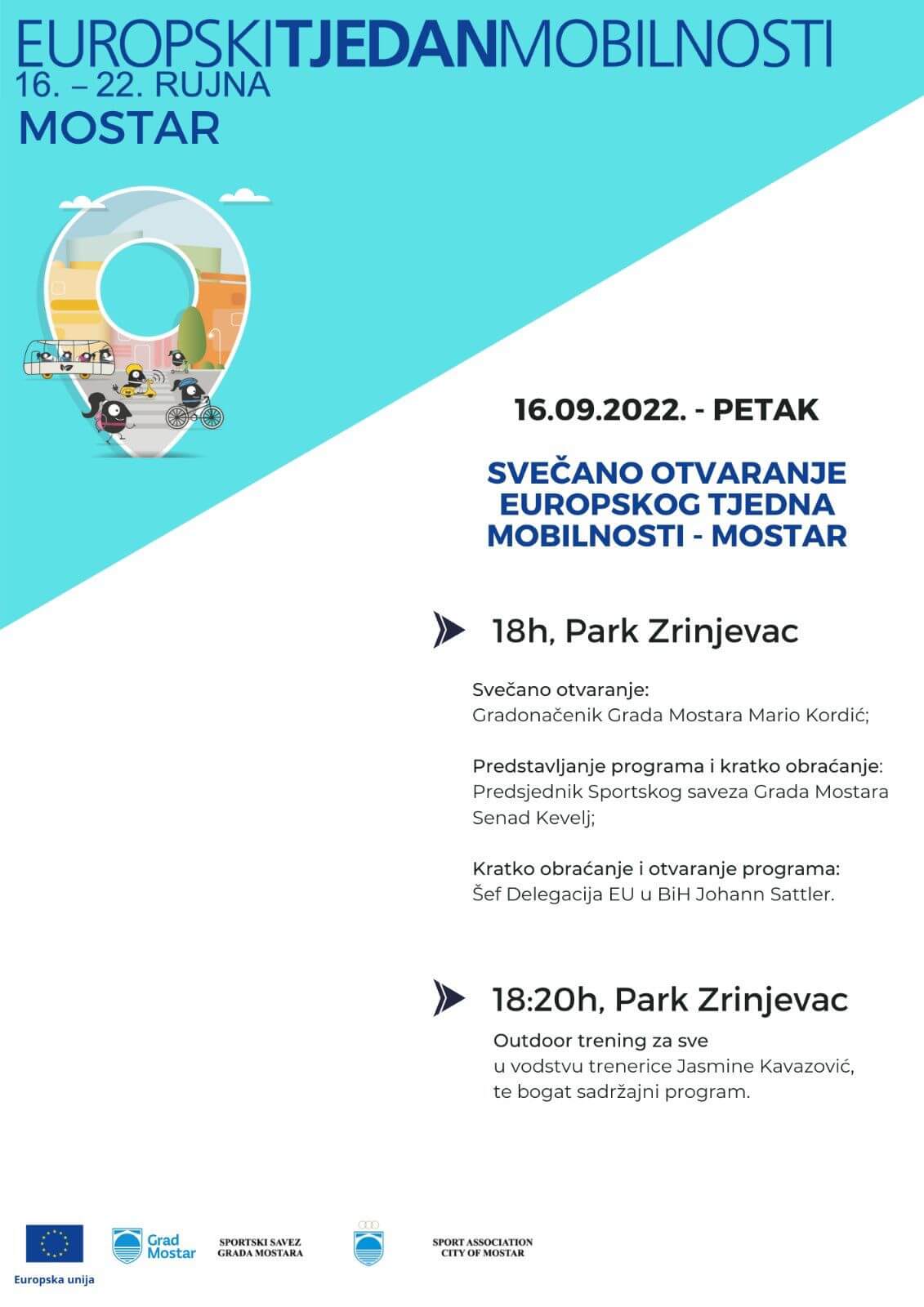 EUROPSKITJEDANMOBILNOSTI
16. – 22. RUJNA
MOSTAR

16.09.2022. - PETAK

SVEČANO OTVARANJE EUROPSKOG TJEDNA MOBILNOSTI - MOSTAR

18h, Park Zrinjevac

Svečano otvaranje:
Gradonačenik Grada Mostara Mario Kordić;

Predstavljanje programa i kratko obraćanje:
Predsjednik Sportskog saveza Grada Mostara Senad Kevelj;

Kratko obraćanje i otvaranje programa:
Šef Delegacija EU u BiH Johann Sattler.

18:20h, Park Zrinjevac

Outdoor trening za sve
u vodstvu trenerice Jasmine Kavazović, te bogat sadržajni program.

Europska unija
Grad Mostar
SPORTSKI SAVEZ GRADA MOSTARA
SPORT ASSOCIATION CITY OF MOSTAR